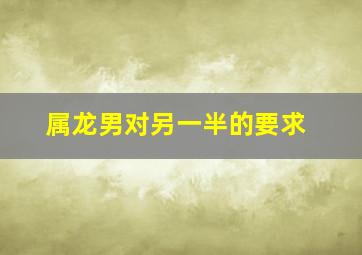 属龙男对另一半的要求